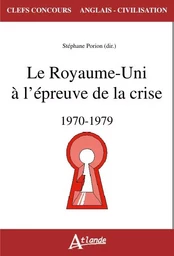 CLEFS CONCOURS ANGLAIS - CIVILISATION

Stéphane Porion (dir.)

Le Royaume-Uni à l'épreuve de la crise

1970-1979

Atlande